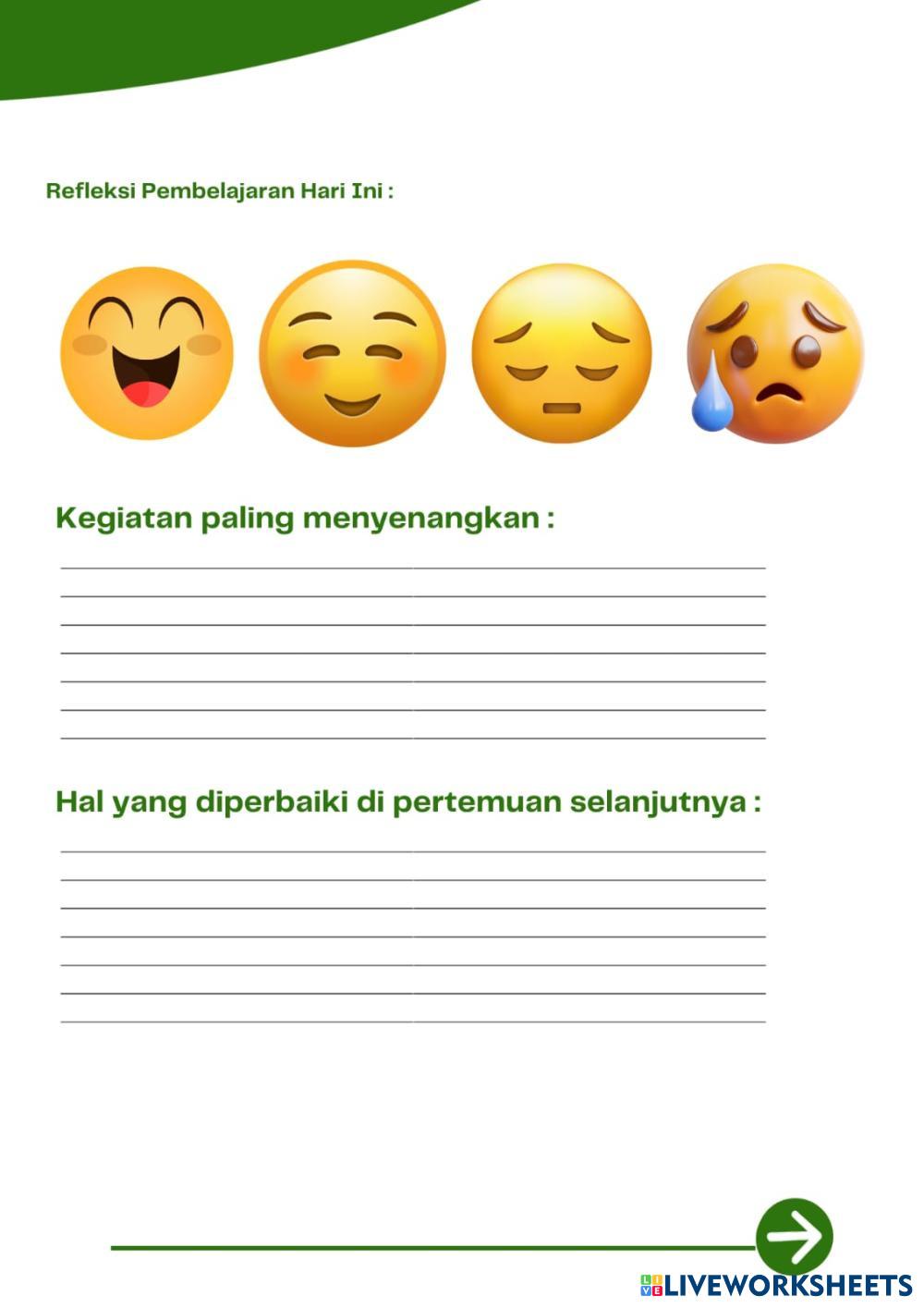 Refleksi Pembelajaran Hari Ini :

Kegiatan paling menyenangkan :

Hal yang diperbaiki di pertemuan selanjutnya :

LIVEWORKSHEETS